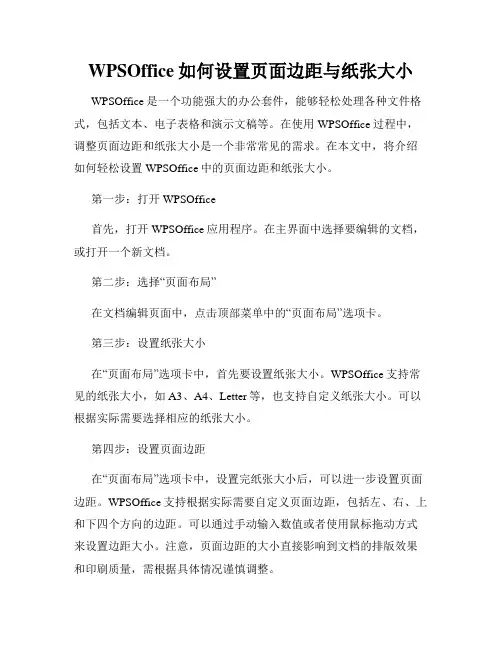 WPSOffice 如何设置页面边距与纸张大小

WPSOffice 是一个功能强大的办公套件，能够轻松处理各种文件格式，包括文本、电子表格和演示文稿等。在使用 WPSOffice 过程中，调整页面边距和纸张大小是一个非常常见的需求。在本文中，将介绍如何轻松设置 WPSOffice 中的页面边距和纸张大小。

第一步：打开 WPSOffice

首先，打开 WPSOffice 应用程序。在主界面中选择要编辑的文档，或打开一个新文档。

第二步：选择“页面布局”

在文档编辑页面中，点击顶部菜单中的“页面布局”选项卡。

第三步：设置纸张大小

在“页面布局”选项卡中，首先要设置纸张大小。WPSOffice 支持常见的纸张大小，如 A3、A4、Letter 等，也支持自定义纸张大小。可以根据实际需要选择相应的纸张大小。

第四步：设置页面边距

在“页面布局”选项卡中，设置完纸张大小后，可以进一步设置页面边距。WPSOffice 支持根据实际需要自定义页面边距，包括左、右、上和下四个方向的边距。可以通过手动输入数值或者使用鼠标拖动方式来设置边距大小。注意，页面边距的大小直接影响到文档的排版效果和印刷质量，需根据具体情况谨慎调整。